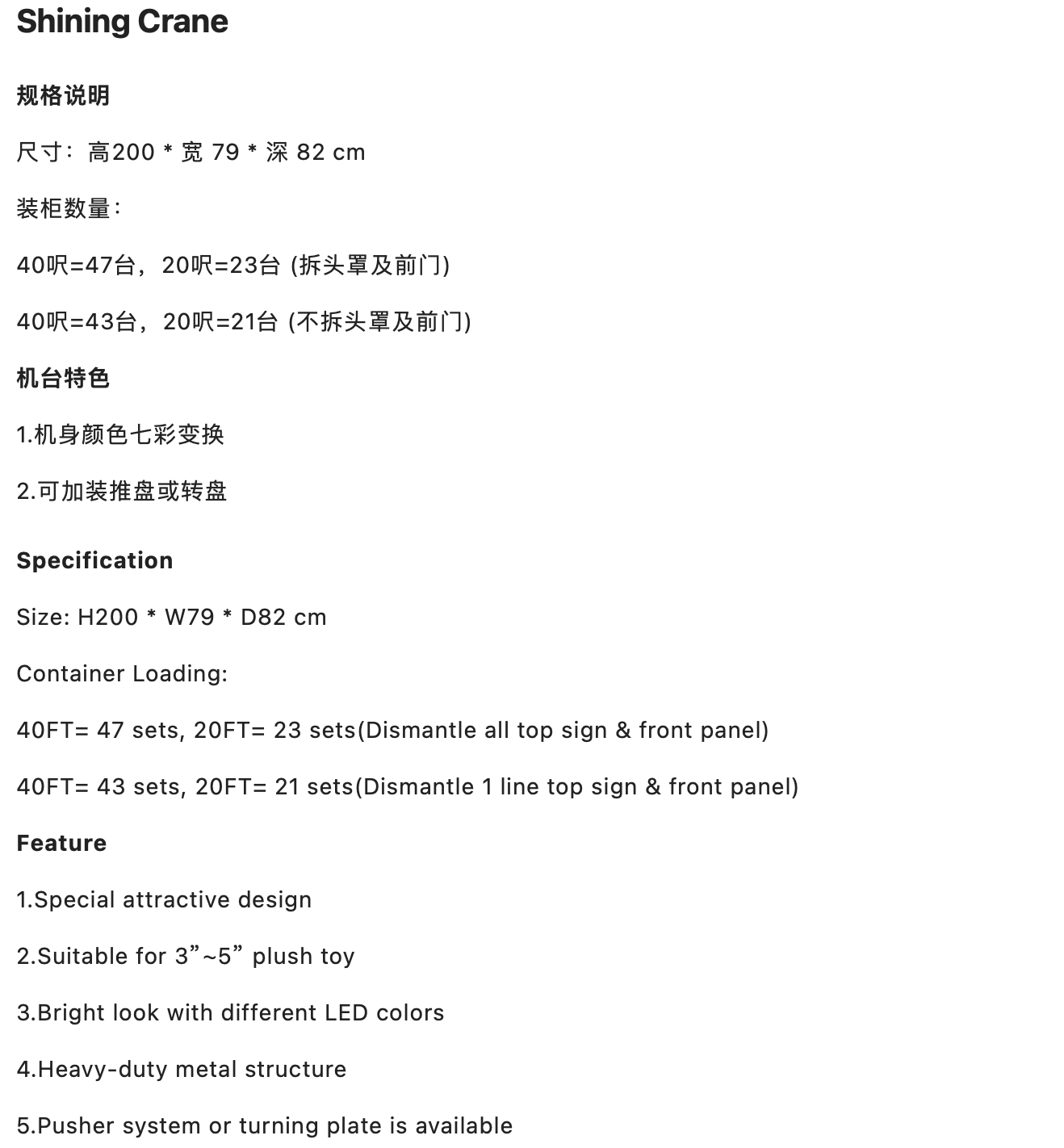 Shining Crane

规格说明

尺寸：高200 * 宽 79 * 深 82 cm

装柜数量：

40呎=47台，20呎=23台 (拆头罩及前门)

40呎=43台，20呎=21台 (不拆头罩及前门)

机台特色

1.机身颜色七彩变换

2.可加装推盘或转盘

Specification

Size: H200 * W79 * D82 cm

Container Loading:

40FT= 47 sets, 20FT= 23 sets(Dismantle all top sign & front panel)

40FT= 43 sets, 20FT= 21 sets(Dismantle 1 line top sign & front panel)

Feature

1.Special attractive design

2.Suitable for 3”~5” plush toy

3.Bright look with different LED colors

4.Heavy-duty metal structure

5.Pusher system or turning plate is available